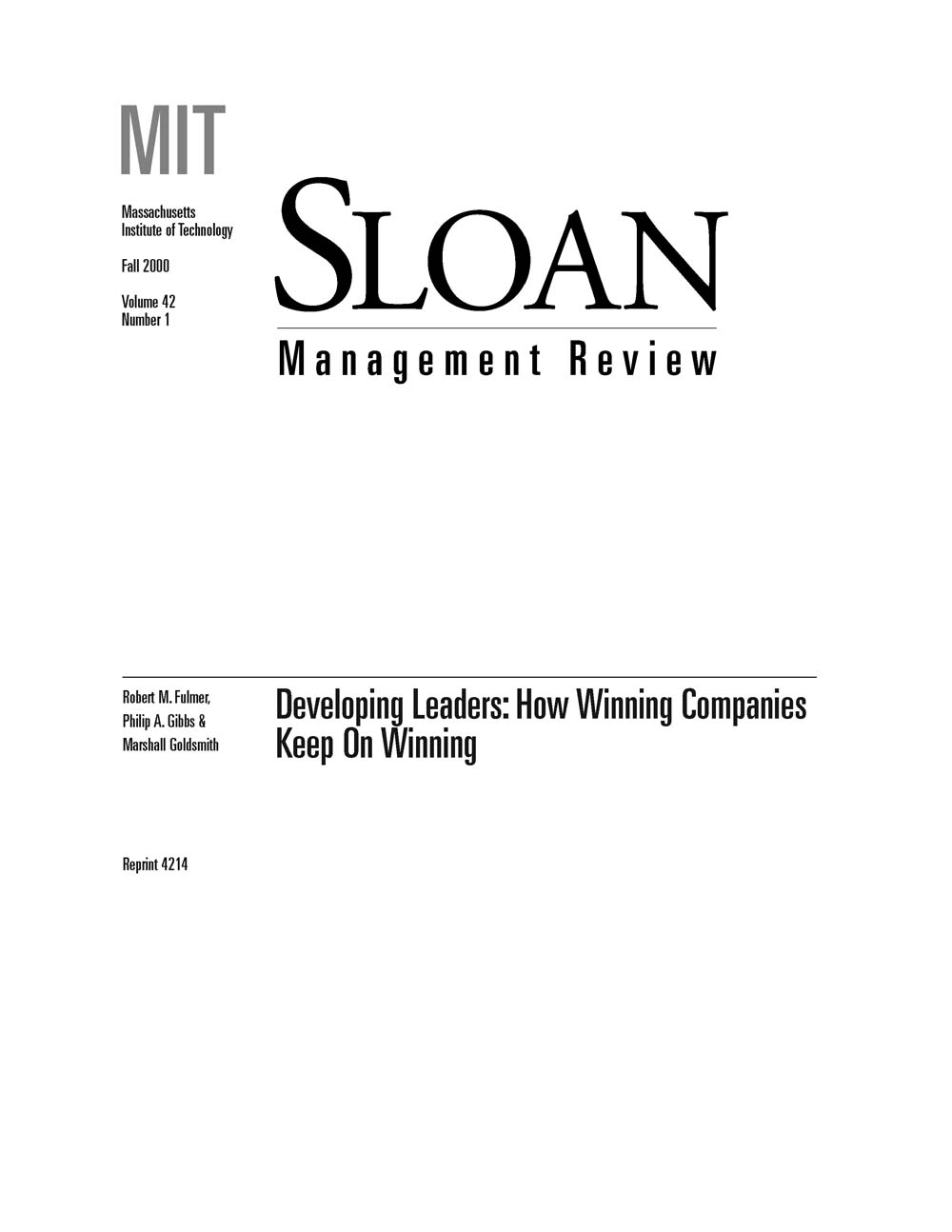 MIT

Massachusetts
Institute of Technology

Fall 2000

Volume 42
Number 1

SLOAN

Management Review

Robert M. Fulmer,
Philip A. Gibbs &
Marshall Goldsmith

Developing Leaders: How Winning Companies Keep On Winning

Reprint 4214